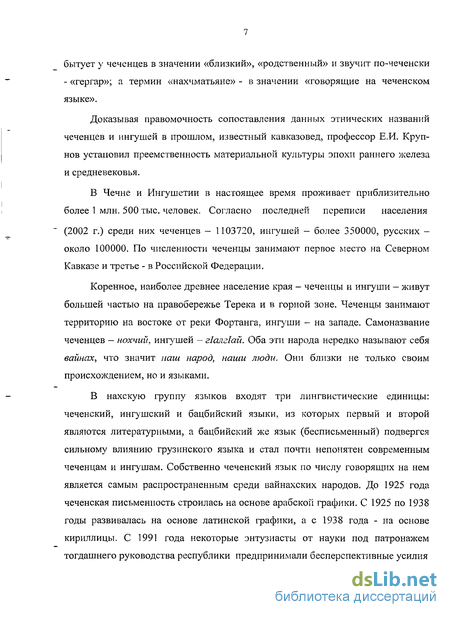 7

бытует у чеченцев в значении «близкий», «родственный» и звучит по-чеченски - «гергар»; а термин «нахчматьяне» - в значении «говорящие на чеченском языке».

Доказывая правомочность сопоставления данных этнических названий чеченцев и ингушей в прошлом, известный кавказовед, профессор Е.И. Крупнов установил преемственность материальной культуры эпохи раннего железа и средневековья.

В Чечне и Ингушетии в настоящее время проживает приблизительно более 1 млн. 500 тыс. человек. Согласно последней переписи населения (2002 г.) среди них чеченцев – 1103720, ингушей – более 350000, русских – около 100000. По численности чеченцы занимают первое место на Северном Кавказе и третье - в Российской Федерации.

Коренное, наиболее древнее население края – чеченцы и ингуши – живут большей частью на правобережье Терека и в горной зоне. Чеченцы занимают территорию на востоке от реки Фортанга, ингуши – на западе. Самоназвание чеченцев – нохчий, ингушей – гIалгIай. Оба эти народа нередко называют себя вайнах, что значит наш народ, наши люди. Они близки не только своим происхождением, но и языками.

В нахскую группу языков входят три лингвистические единицы: чеченский, ингушский и бацбийский языки, из которых первый и второй являются литературными, а бацбийский же язык (бесписьменный) подвергся сильному влиянию грузинского языка и стал почти непонятен современным чеченцам и ингушам. Собственно чеченский язык по числу говорящих на нем является самым распространенным среди вайнахских народов. До 1925 года чеченская письменность строилась на основе арабской графики. С 1925 по 1938 годы развивалась на основе латинской графики, а с 1938 года - на основе кириллицы. С 1991 года некоторые энтузиасты от науки под патронажем тогдашнего руководства республики предпринимали бесперспективные усилия

dsLib.net
библиотека диссертаций